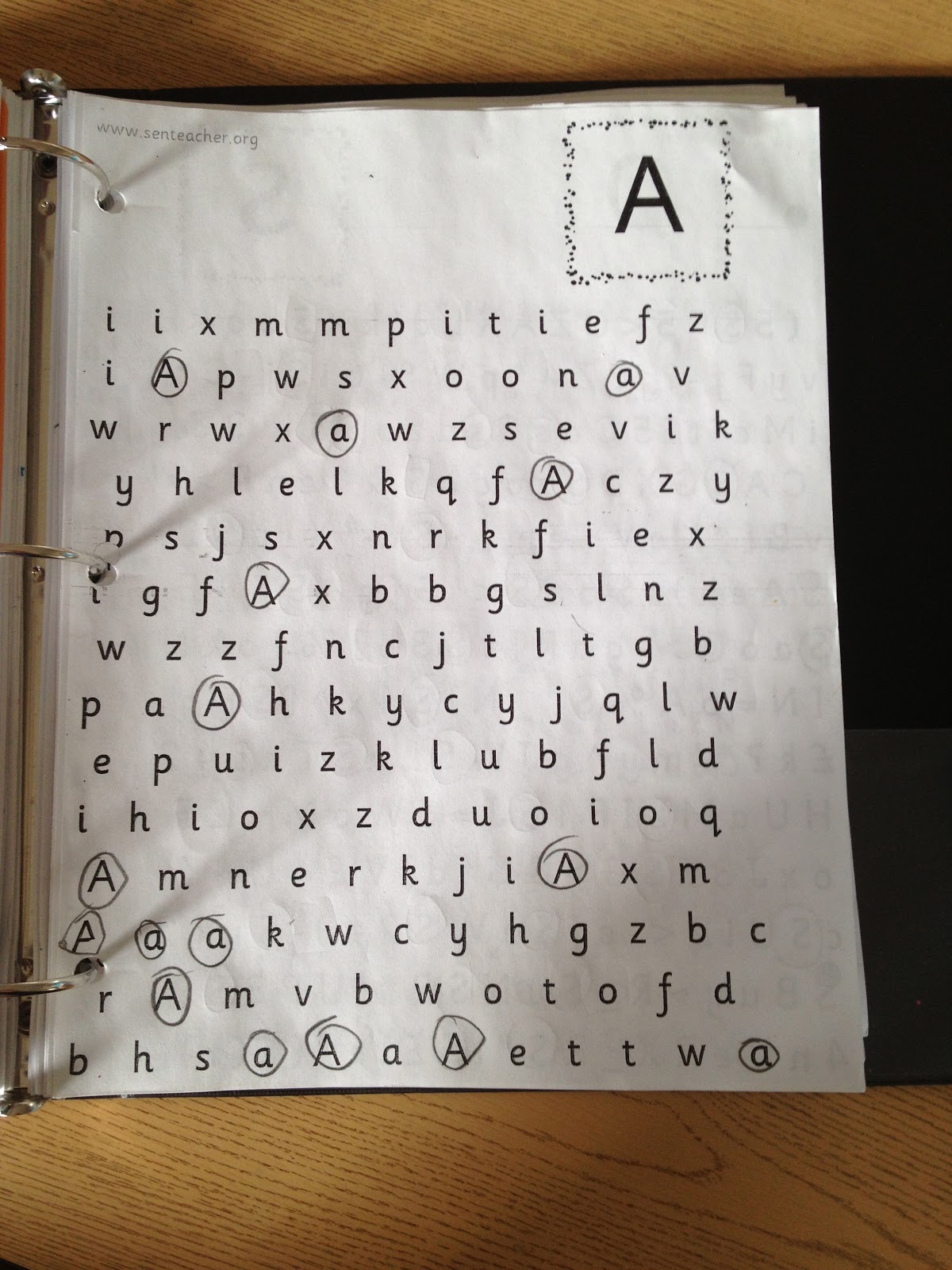 www.senteacher.org

A

i i x m m p i t i e f z
i A p w s x o o n a v
w r w x a w z s e v i k
y h l e l k q f A c z y
n s j s x n r k f i e x
i g f A x b b g s l n z
w z z f n c j t l t g b
p a A h k y c y j q l w
e p u i z k l u b f l d
i h i o x z d u o i o q
A m n e r k j i A x m
A a a k w c y h g z b c
r A m v b w o t o f d
b h s a A a A e t t w a